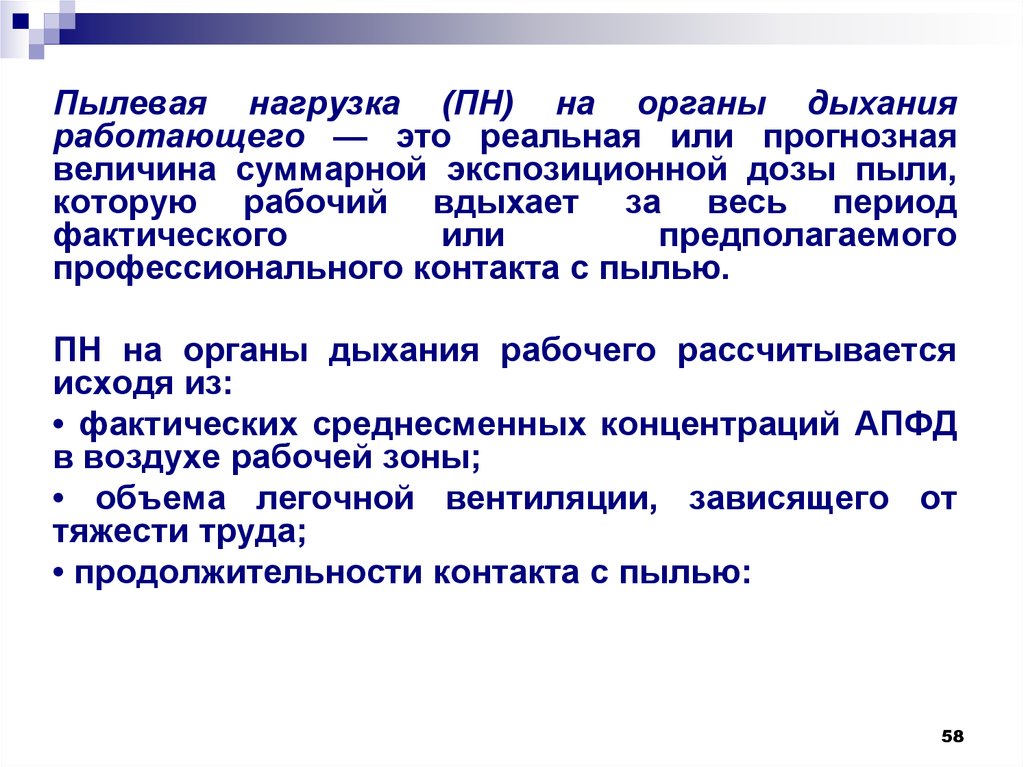 Пылевая нагрузка (ПН) на органы дыхания работающего — это реальная или прогнозная величина суммарной экспозиционной дозы пыли, которую рабочий вдыхает за весь период фактического или предполагаемого профессионального контакта с пылью.

ПН на органы дыхания рабочего рассчитывается исходя из:

• фактических среднесменных концентраций АПФД в воздухе рабочей зоны;

• объема легочной вентиляции, зависящего от тяжести труда;

• продолжительности контакта с пылью:

58